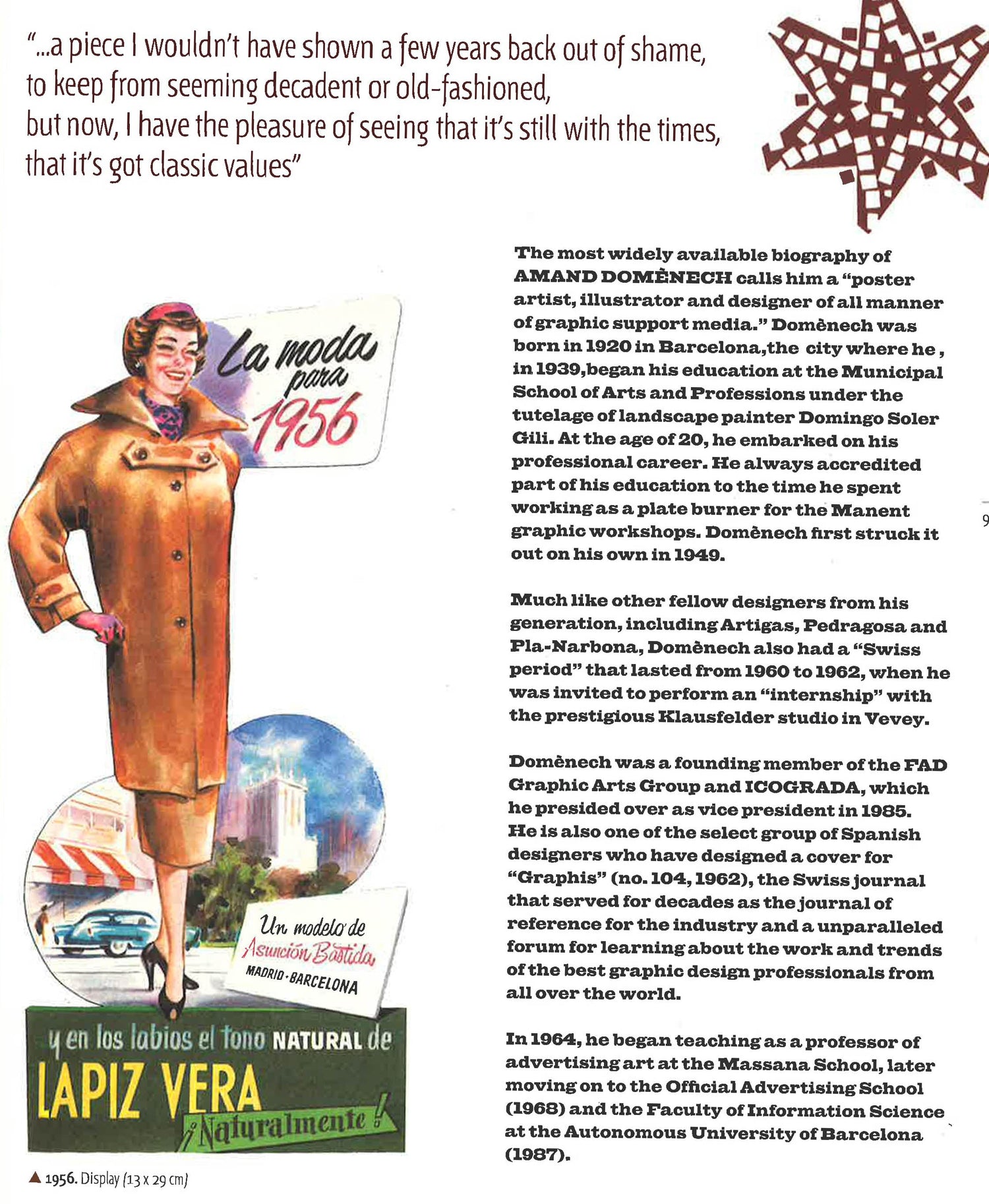 "...a piece I wouldn't have shown a few years back out of shame, to keep from seeming decadent or old-fashioned, but now, I have the pleasure of seeing that it's still with the times, that it's got classic values"

La moda para 1956

Un modelo de Asunción Bastida MADRID · BARCELONA

y en los labios el tono NATURAL de LAPIZ VERA ¡Naturalmente!

▲ 1956. Display (13 x 29 cm)

The most widely available biography of AMAND DOMÈNECH calls him a "poster artist, illustrator and designer of all manner of graphic support media." Domènech was born in 1920 in Barcelona,the city where he , in 1939,began his education at the Municipal School of Arts and Professions under the tutelage of landscape painter Domingo Soler Gili. At the age of 20, he embarked on his professional career. He always accredited part of his education to the time he spent working as a plate burner for the Manent graphic workshops. Domènech first struck it out on his own in 1949.

Much like other fellow designers from his generation, including Artigas, Pedragosa and Pla-Narbona, Domènech also had a "Swiss period" that lasted from 1960 to 1962, when he was invited to perform an "internship" with the prestigious Klausfelder studio in Vevey.

Domènech was a founding member of the FAD Graphic Arts Group and ICOGRADA, which he presided over as vice president in 1985. He is also one of the select group of Spanish designers who have designed a cover for "Graphis" (no. 104, 1962), the Swiss journal that served for decades as the journal of reference for the industry and a unparalleled forum for learning about the work and trends of the best graphic design professionals from all over the world.

In 1964, he began teaching as a professor of advertising art at the Massana School, later moving on to the Official Advertising School (1968) and the Faculty of Information Science at the Autonomous University of Barcelona (1987).

9